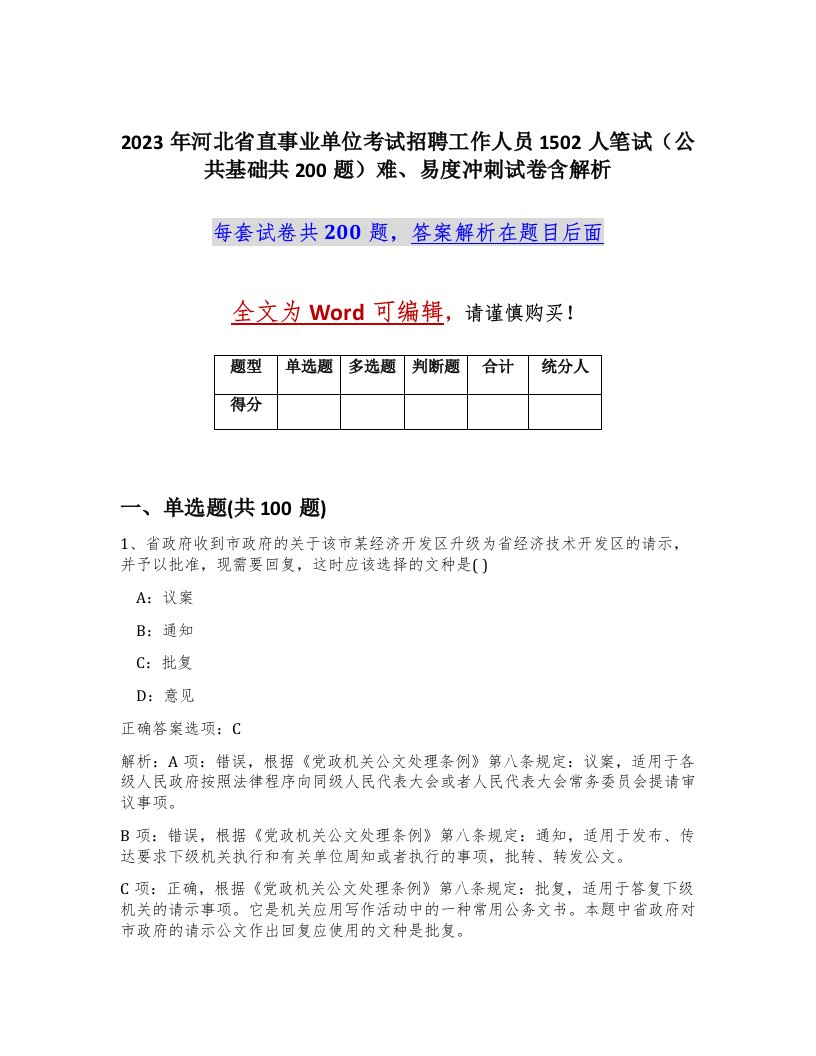 2023 年河北省直事业单位考试招聘工作人员 1502 人笔试（公共基础共 200 题）难、易度冲刺试卷含解析

每套试卷共 200 题，答案解析在题目后面

全文为 Word 可编辑，请谨慎购买！

| 题型 | 单选题 | 多选题 | 判断题 | 合计 | 统分人 |
|---|---|---|---|---|---|
| 得分 | | | | | |

一、单选题(共 100 题)

1、省政府收到市政府的关于该市某经济开发区升级为省经济技术开发区的请示，并予以批准，现需要回复，这时应该选择的文种是( )

A：议案

B：通知

C：批复

D：意见

正确答案选项：C

解析：A 项：错误，根据《党政机关公文处理条例》第八条规定：议案，适用于各级人民政府按照法律程序向同级人民代表大会或者人民代表大会常务委员会提请审议事项。

B 项：错误，根据《党政机关公文处理条例》第八条规定：通知，适用于发布、传达要求下级机关执行和有关单位周知或者执行的事项，批转、转发公文。

C 项：正确，根据《党政机关公文处理条例》第八条规定：批复，适用于答复下级机关的请示事项。它是机关应用写作活动中的一种常用公务文书。本题中省政府对市政府的请示公文作出回复应使用的文种是批复。